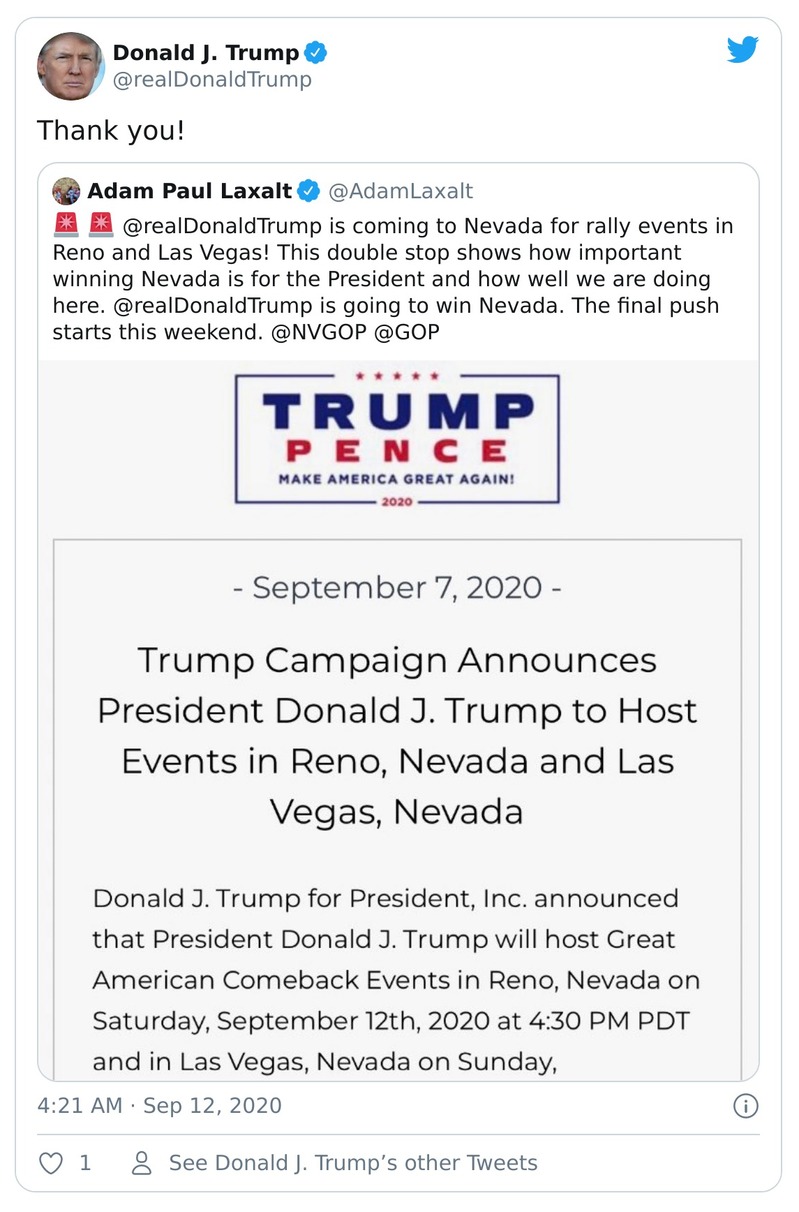 Donald J. Trump
@realDonaldTrump

Thank you!

Adam Paul Laxalt @AdamLaxalt
🚨 🚨 @realDonaldTrump is coming to Nevada for rally events in Reno and Las Vegas! This double stop shows how important winning Nevada is for the President and how well we are doing here. @realDonaldTrump is going to win Nevada. The final push starts this weekend. @NVGOP @GOP

TRUMP
PENCE
MAKE AMERICA GREAT AGAIN!
2020

- September 7, 2020 -

Trump Campaign Announces President Donald J. Trump to Host Events in Reno, Nevada and Las Vegas, Nevada

Donald J. Trump for President, Inc. announced that President Donald J. Trump will host Great American Comeback Events in Reno, Nevada on Saturday, September 12th, 2020 at 4:30 PM PDT and in Las Vegas, Nevada on Sunday,

4:21 AM · Sep 12, 2020

1 See Donald J. Trump's other Tweets